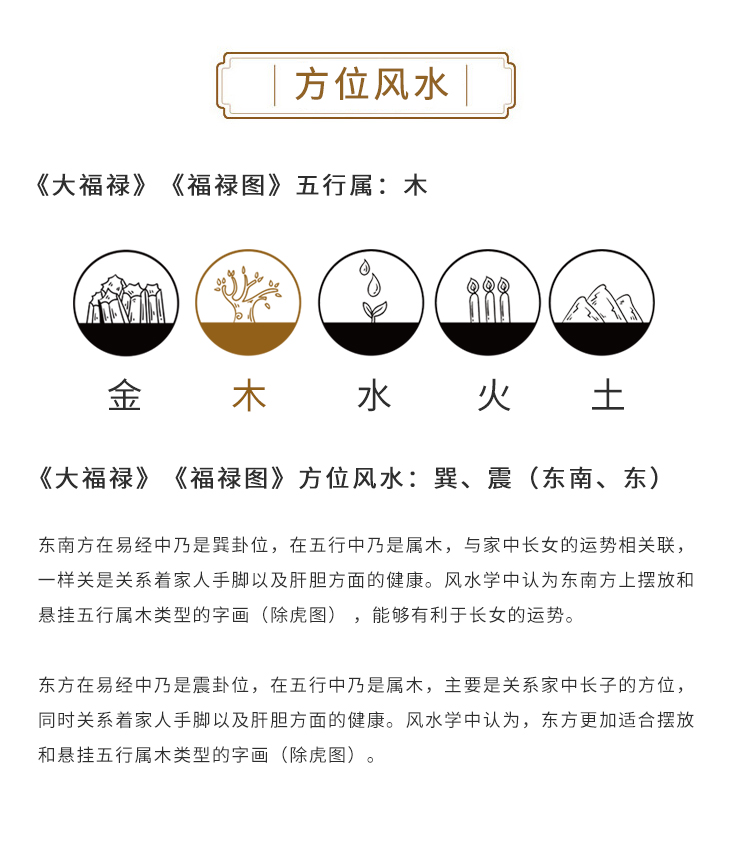 方位风水

《大福禄》《福禄图》五行属：木

金 木 水 火 土

《大福禄》《福禄图》方位风水：巽、震（东南、东）

东南方在易经中乃是巽卦位，在五行中乃是属木，与家中长女的运势相关联，一样关是关系着家人手脚以及肝胆方面的健康。风水学中认为东南方上摆放和悬挂五行属木类型的字画（除虎图），能够有利于长女的运势。

东方在易经中乃是震卦位，在五行中乃是属木，主要是关系家中长子的方位，同时关系着家人手脚以及肝胆方面的健康。风水学中认为，东方更加适合摆放和悬挂五行属木类型的字画（除虎图）。